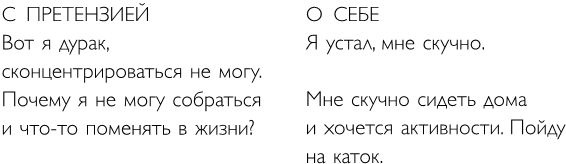 С ПРЕТЕНЗИЕЙ
Вот я дурак, сконцентрироваться не могу. Почему я не могу собраться и что-то поменять в жизни?

О СЕБЕ
Я устал, мне скучно.

Мне скучно сидеть дома и хочется активности. Пойду на каток.